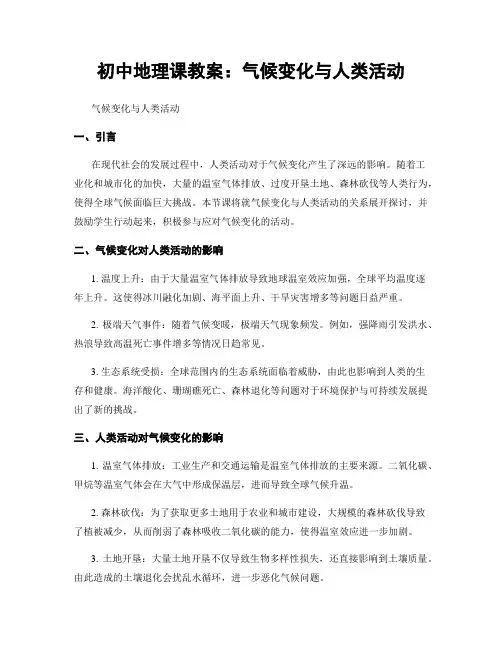 初中地理课教案：气候变化与人类活动

气候变化与人类活动

一、引言

在现代社会的发展过程中，人类活动对于气候变化产生了深远的影响。随着工业化和城市化的加快，大量的温室气体排放、过度开垦土地、森林砍伐等人类行为，使得全球气候面临巨大挑战。本节课将就气候变化与人类活动的关系展开探讨，并鼓励学生行动起来，积极参与应对气候变化的活动。

二、气候变化对人类活动的影响

1. 温度上升：由于大量温室气体排放导致地球温室效应加强，全球平均温度逐年上升。这使得冰川融化加剧、海平面上升、干旱灾害增多等问题日益严重。

2. 极端天气事件：随着气候变暖，极端天气现象频发。例如，强降雨引发洪水、热浪导致高温死亡事件增多等情况日趋常见。

3. 生态系统受损：全球范围内的生态系统面临着威胁，由此也影响到人类的生存和健康。海洋酸化、珊瑚礁死亡、森林退化等问题对于环境保护与可持续发展提出了新的挑战。

三、人类活动对气候变化的影响

1. 温室气体排放：工业生产和交通运输是温室气体排放的主要来源。二氧化碳、甲烷等温室气体会在大气中形成保温层，进而导致全球气候升温。

2. 森林砍伐：为了获取更多土地用于农业和城市建设，大规模的森林砍伐导致了植被减少，从而削弱了森林吸收二氧化碳的能力，使得温室效应进一步加剧。

3. 土地开垦：大量土地开垦不仅导致生物多样性损失，还直接影响到土壤质量。由此造成的土壤退化会扰乱水循环，进一步恶化气候问题。